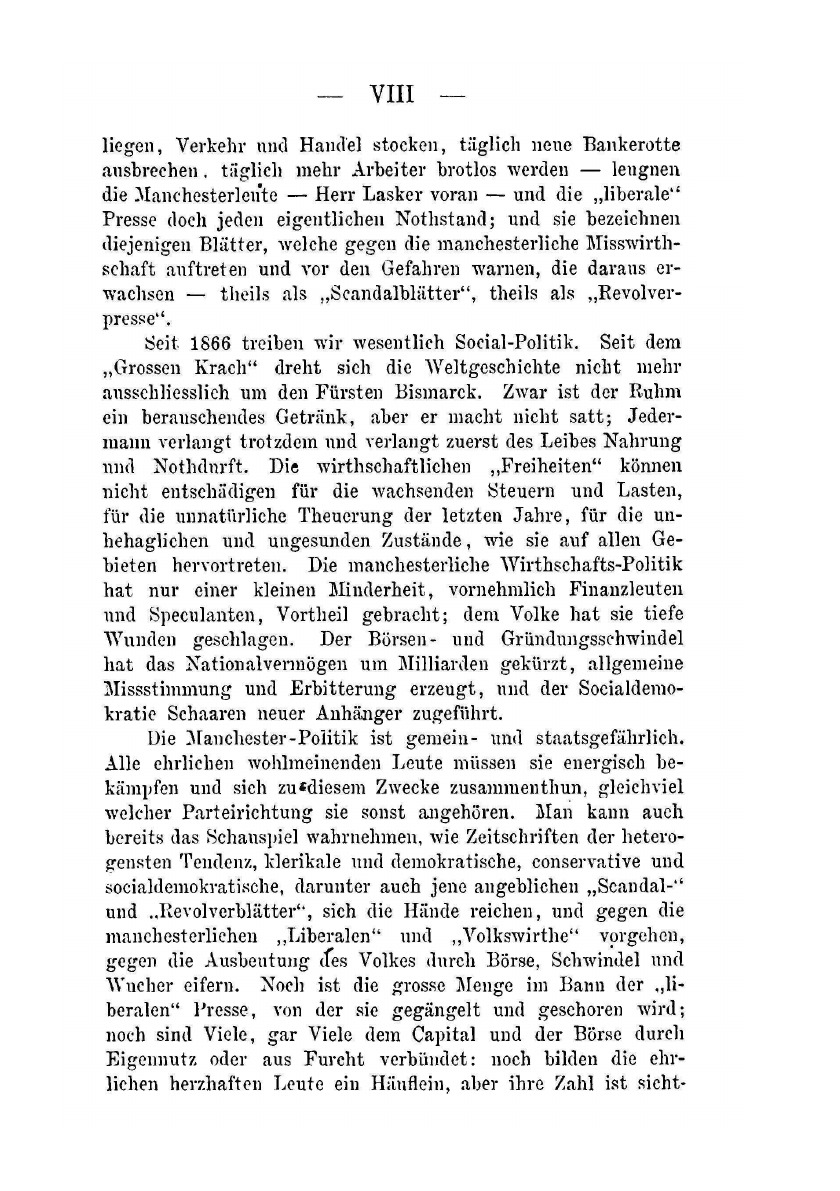 — VIII —

liegen, Verkehr und Handel stocken, täglich neue Bankerotte ausbrechen, täglich mehr Arbeiter brotlos werden — leugnen die Manchesterleute — Herr Lasker voran — und die „liberale“ Presse doch jeden eigentlichen Nothstand; und sie bezeichnen diejenigen Blätter, welche gegen die manchesterliche Misswirthschaft auftreten und vor den Gefahren warnen, die daraus erwachsen — theils als „Scandalblätter“, theils als „Revolverpresse“.

Seit 1866 treiben wir wesentlich Social-Politik. Seit dem „Grossen Krach“ dreht sich die Weltgeschichte nicht mehr ausschliesslich um den Fürsten Bismarck. Zwar ist der Ruhm ein berauschendes Getränk, aber er macht nicht satt; Jedermann verlangt trotzdem und verlangt zuerst des Leibes Nahrung und Nothdurft. Die wirthschaftlichen „Freiheiten“ können nicht entschädigen für die wachsenden Steuern und Lasten, für die unnatürliche Theuerung der letzten Jahre, für die unbehaglichen und ungesunden Zustände, wie sie auf allen Gebieten hervortreten. Die manchesterliche Wirthschafts-Politik hat nur einer kleinen Minderheit, vornehmlich Finanzleuten und Speculanten, Vortheil gebracht; dem Volke hat sie tiefe Wunden geschlagen. Der Börsen- und Gründungsschwindel hat das Nationalvermögen um Milliarden gekürzt, allgemeine Missstimmung und Erbitterung erzeugt, und der Socialdemokratie Schaaren neuer Anhänger zugeführt.

Die Manchester-Politik ist gemein- und staatsgefährlich. Alle ehrlichen wohlmeinenden Leute müssen sie energisch bekämpfen und sich zu diesem Zwecke zusammenthun, gleichviel welcher Parteirichtung sie sonst angehören. Man kann auch bereits das Schauspiel wahrnehmen, wie Zeitschriften der heterogensten Tendenz, klerikale und demokratische, conservative und socialdemokratische, darunter auch jene angeblichen „Scandal-“ und „Revolverblätter“, sich die Hände reichen, und gegen die manchesterlichen „Liberalen“ und „Volkswirthe“ vorgehen, gegen die Ausbeutung des Volkes durch Börse, Schwindel und Wucher eifern. Noch ist die grosse Menge im Bann der „liberalen“ Presse, von der sie gegängelt und geschoren wird; noch sind Viele, gar Viele dem Capital und der Börse durch Eigennutz oder aus Furcht verbündet: noch bilden die ehrlichen herzhaften Leute ein Häuflein, aber ihre Zahl ist sicht-